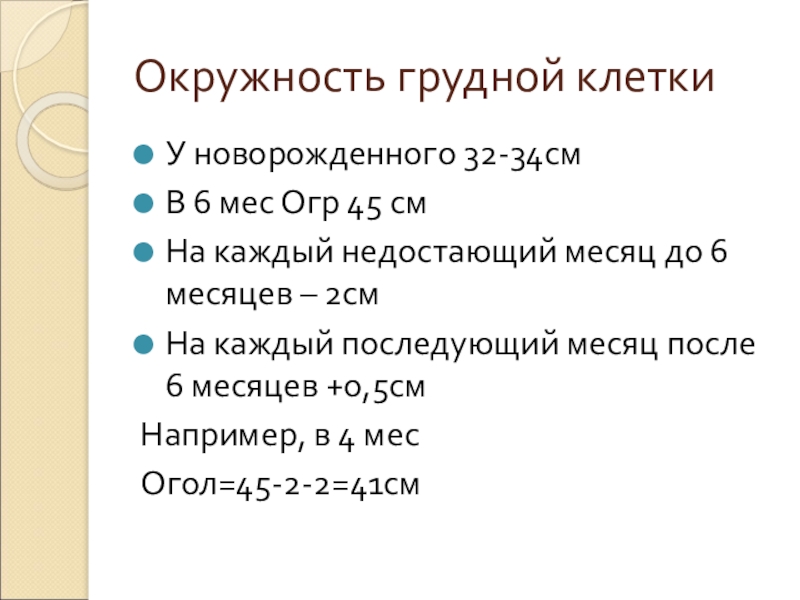 Окружность грудной клетки

У новорожденного 32-34см

В 6 мес Огр 45 см

На каждый недостающий месяц до 6 месяцев – 2см

На каждый последующий месяц после 6 месяцев +0,5см

Например, в 4 мес

Огол=45-2-2=41см